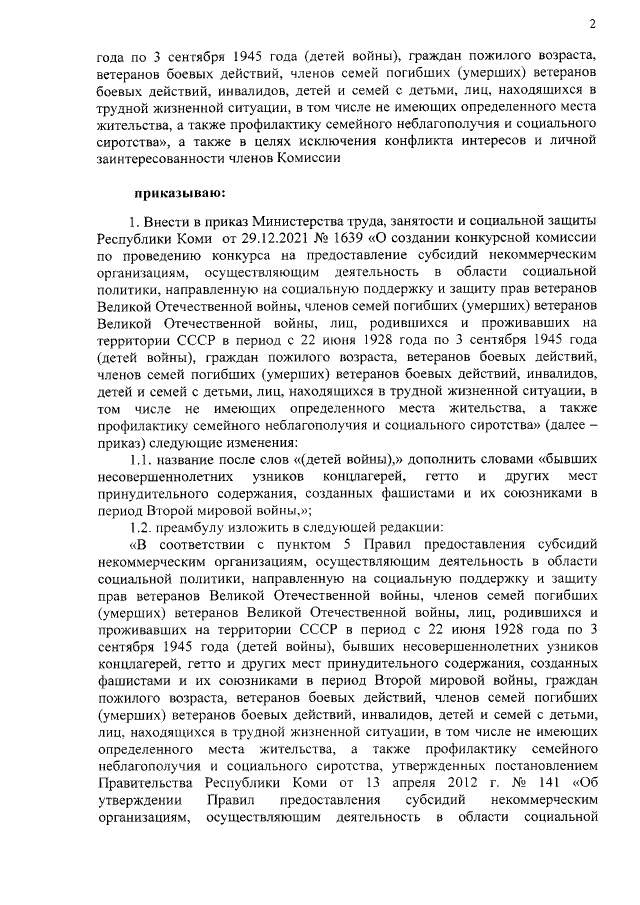 2

года по 3 сентября 1945 года (детей войны), граждан пожилого возраста, ветеранов боевых действий, членов семей погибших (умерших) ветеранов боевых действий, инвалидов, детей и семей с детьми, лиц, находящихся в трудной жизненной ситуации, в том числе не имеющих определенного места жительства, а также профилактику семейного неблагополучия и социального сиротства», а также в целях исключения конфликта интересов и личной заинтересованности членов Комиссии

приказываю:

1. Внести в приказ Министерства труда, занятости и социальной защиты Республики Коми от 29.12.2021 № 1639 «О создании конкурсной комиссии по проведению конкурса на предоставление субсидий некоммерческим организациям, осуществляющим деятельность в области социальной политики, направленную на социальную поддержку и защиту прав ветеранов Великой Отечественной войны, членов семей погибших (умерших) ветеранов Великой Отечественной войны, лиц, родившихся и проживавших на территории СССР в период с 22 июня 1928 года по 3 сентября 1945 года (детей войны), граждан пожилого возраста, ветеранов боевых действий, членов семей погибших (умерших) ветеранов боевых действий, инвалидов, детей и семей с детьми, лиц, находящихся в трудной жизненной ситуации, в том числе не имеющих определенного места жительства, а также профилактику семейного неблагополучия и социального сиротства» (далее – приказ) следующие изменения:

1.1. название после слов «(детей войны),» дополнить словами «бывших несовершеннолетних узников концлагерей, гетто и других мест принудительного содержания, созданных фашистами и их союзниками в период Второй мировой войны,»;

1.2. преамбулу изложить в следующей редакции:

«В соответствии с пунктом 5 Правил предоставления субсидий некоммерческим организациям, осуществляющим деятельность в области социальной политики, направленную на социальную поддержку и защиту прав ветеранов Великой Отечественной войны, членов семей погибших (умерших) ветеранов Великой Отечественной войны, лиц, родившихся и проживавших на территории СССР в период с 22 июня 1928 года по 3 сентября 1945 года (детей войны), бывших несовершеннолетних узников концлагерей, гетто и других мест принудительного содержания, созданных фашистами и их союзниками в период Второй мировой войны, граждан пожилого возраста, ветеранов боевых действий, членов семей погибших (умерших) ветеранов боевых действий, инвалидов, детей и семей с детьми, лиц, находящихся в трудной жизненной ситуации, в том числе не имеющих определенного места жительства, а также профилактику семейного неблагополучия и социального сиротства, утвержденных постановлением Правительства Республики Коми от 13 апреля 2012 г. № 141 «Об утверждении Правил предоставления субсидий некоммерческим организациям, осуществляющим деятельность в области социальной